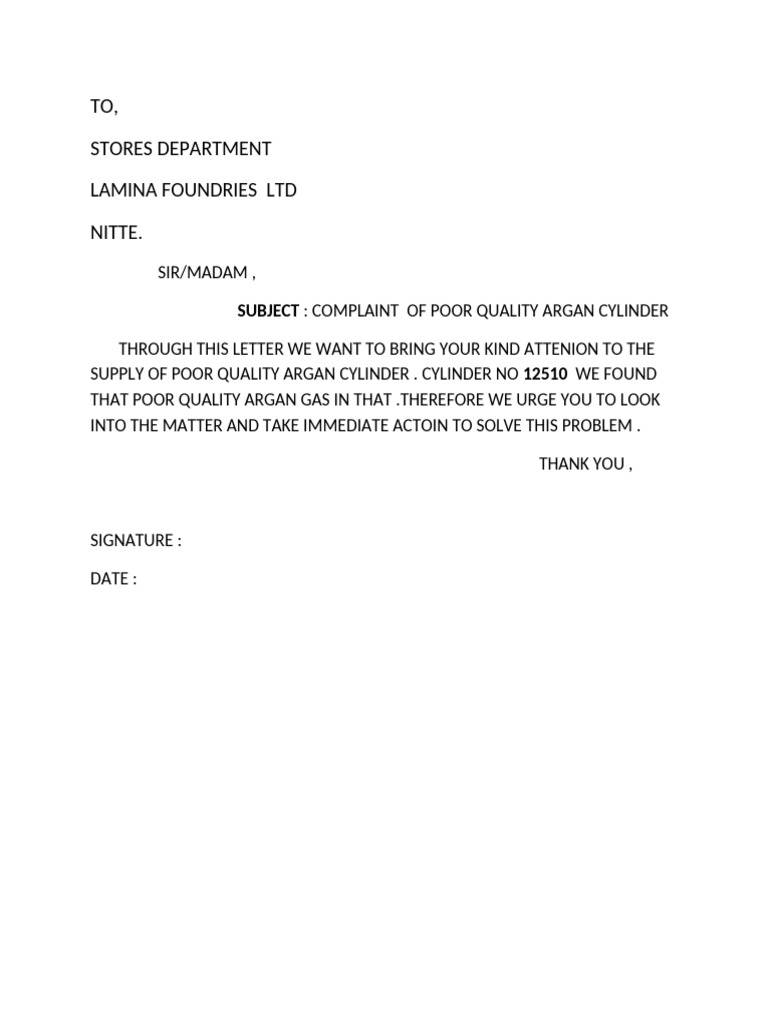 TO,

STORES DEPARTMENT

LAMINA FOUNDRIES LTD

NITTE.

SIR/MADAM ,

SUBJECT : COMPLAINT OF POOR QUALITY ARGAN CYLINDER

THROUGH THIS LETTER WE WANT TO BRING YOUR KIND ATTENION TO THE SUPPLY OF POOR QUALITY ARGAN CYLINDER . CYLINDER NO 12510 WE FOUND THAT POOR QUALITY ARGAN GAS IN THAT .THEREFORE WE URGE YOU TO LOOK INTO THE MATTER AND TAKE IMMEDIATE ACTOIN TO SOLVE THIS PROBLEM .

THANK YOU ,

SIGNATURE :

DATE :